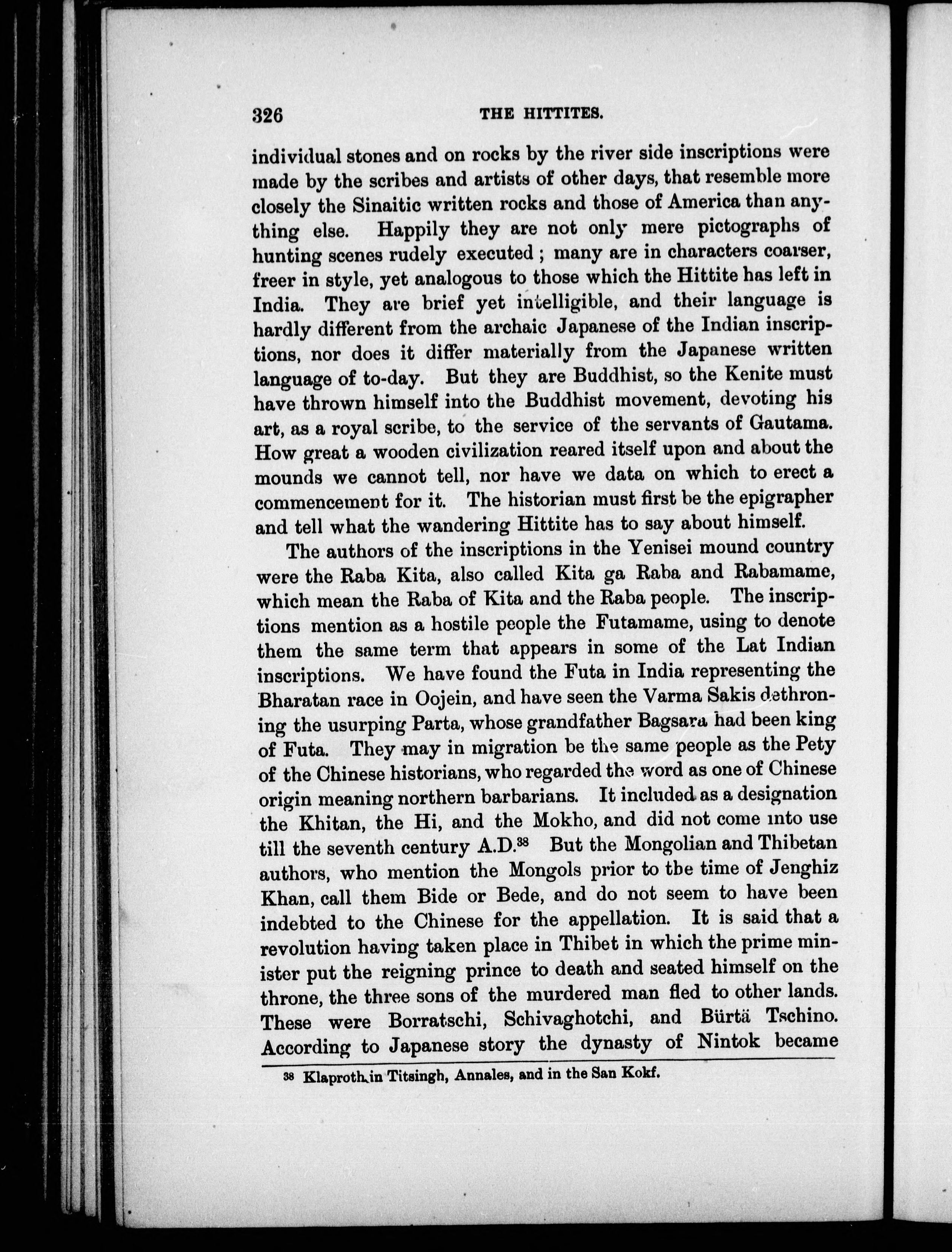 326 THE HITTITES.

individual stones and on rocks by the river side inscriptions were made by the scribes and artists of other days, that resemble more closely the Sinaitic written rocks and those of America than anything else. Happily they are not only mere pictographs of hunting scenes rudely executed; many are in characters coarser, freer in style, yet analogous to those which the Hittite has left in India. They are brief yet intelligible, and their language is hardly different from the archaic Japanese of the Indian inscriptions, nor does it differ materially from the Japanese written language of to-day. But they are Buddhist, so the Kenite must have thrown himself into the Buddhist movement, devoting his art, as a royal scribe, to the service of the servants of Gautama. How great a wooden civilization reared itself upon and about the mounds we cannot tell, nor have we data on which to erect a commencement for it. The historian must first be the epigrapher and tell what the wandering Hittite has to say about himself.

The authors of the inscriptions in the Yenisei mound country were the Raba Kita, also called Kita ga Raba and Rabamame, which mean the Raba of Kita and the Raba people. The inscriptions mention as a hostile people the Futamame, using to denote them the same term that appears in some of the Lat Indian inscriptions. We have found the Futa in India representing the Bharatan race in Oojein, and have seen the Varma Sakis dethroning the usurping Parta, whose grandfather Bagsara had been king of Futa. They may in migration be the same people as the Pety of the Chinese historians, who regarded the word as one of Chinese origin meaning northern barbarians. It included as a designation the Khitan, the Hi, and the Mokho, and did not come into use till the seventh century A.D.$^{38}$ But the Mongolian and Thibetan authors, who mention the Mongols prior to the time of Jenghiz Khan, call them Bide or Bede, and do not seem to have been indebted to the Chinese for the appellation. It is said that a revolution having taken place in Thibet in which the prime minister put the reigning prince to death and seated himself on the throne, the three sons of the murdered man fled to other lands. These were Borratschi, Schivaghotchi, and Bürtä Tschino. According to Japanese story the dynasty of Nintok became

$^{38}$ Klaproth in Titsingh, Annales, and in the San Kokf.